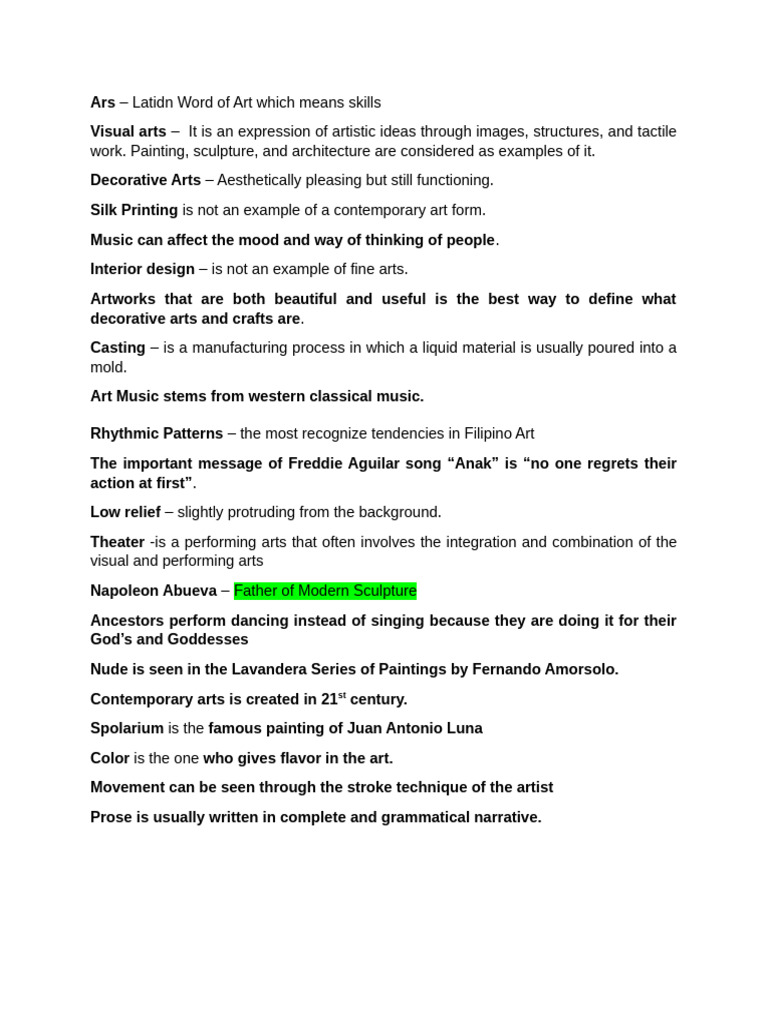 Ars – Latidn Word of Art which means skills

Visual arts – It is an expression of artistic ideas through images, structures, and tactile work. Painting, sculpture, and architecture are considered as examples of it.

Decorative Arts – Aesthetically pleasing but still functioning.

Silk Printing is not an example of a contemporary art form.

Music can affect the mood and way of thinking of people.

Interior design – is not an example of fine arts.

Artworks that are both beautiful and useful is the best way to define what decorative arts and crafts are.

Casting – is a manufacturing process in which a liquid material is usually poured into a mold.

Art Music stems from western classical music.

Rhythmic Patterns – the most recognize tendencies in Filipino Art

The important message of Freddie Aguilar song “Anak” is “no one regrets their action at first”.

Low relief – slightly protruding from the background.

Theater -is a performing arts that often involves the integration and combination of the visual and performing arts

Napoleon Abueva – Father of Modern Sculpture

Ancestors perform dancing instead of singing because they are doing it for their God’s and Goddesses

Nude is seen in the Lavandera Series of Paintings by Fernando Amorsolo.

Contemporary arts is created in 21$^{st}$ century.

Spolarium is the famous painting of Juan Antonio Luna

Color is the one who gives flavor in the art.

Movement can be seen through the stroke technique of the artist

Prose is usually written in complete and grammatical narrative.